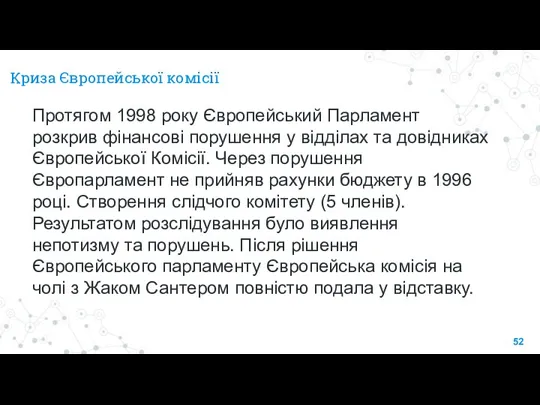 Криза Європейської комісії

Протягом 1998 року Європейський Парламент розкрив фінансові порушення у відділах та довідниках Європейської Комісії. Через порушення Європарламент не прийняв рахунки бюджету в 1996 році. Створення слідчого комітету (5 членів). Результатом розслідування було виявлення непотизму та порушень. Після рішення Європейського парламенту Європейська комісія на чолі з Жаком Сантером повністю подала у відставку.

52